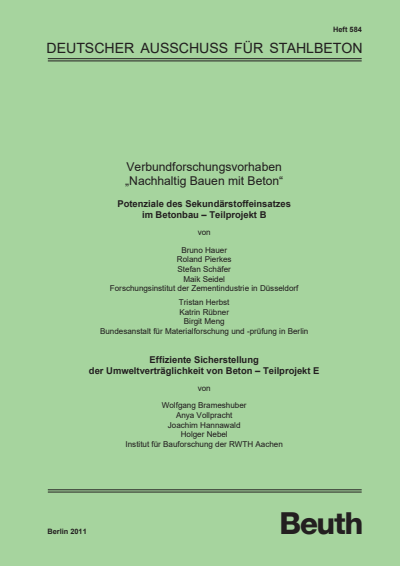 Heft 584

DEUTSCHER AUSSCHUSS FÜR STAHLBETON

Verbundforschungsvorhaben
„Nachhaltig Bauen mit Beton“

Potenziale des Sekundärstoffeinsatzes
im Betonbau – Teilprojekt B

von

Bruno Hauer
Roland Pierkes
Stefan Schäfer
Maik Seidel
Forschungsinstitut der Zementindustrie in Düsseldorf

Tristan Herbst
Katrin Rübner
Birgit Meng
Bundesanstalt für Materialforschung und -prüfung in Berlin

Effiziente Sicherstellung
der Umweltverträglichkeit von Beton – Teilprojekt E

von

Wolfgang Brameshuber
Anya Vollpracht
Joachim Hannawald
Holger Nebel
Institut für Bauforschung der RWTH Aachen

Berlin 2011

Beuth